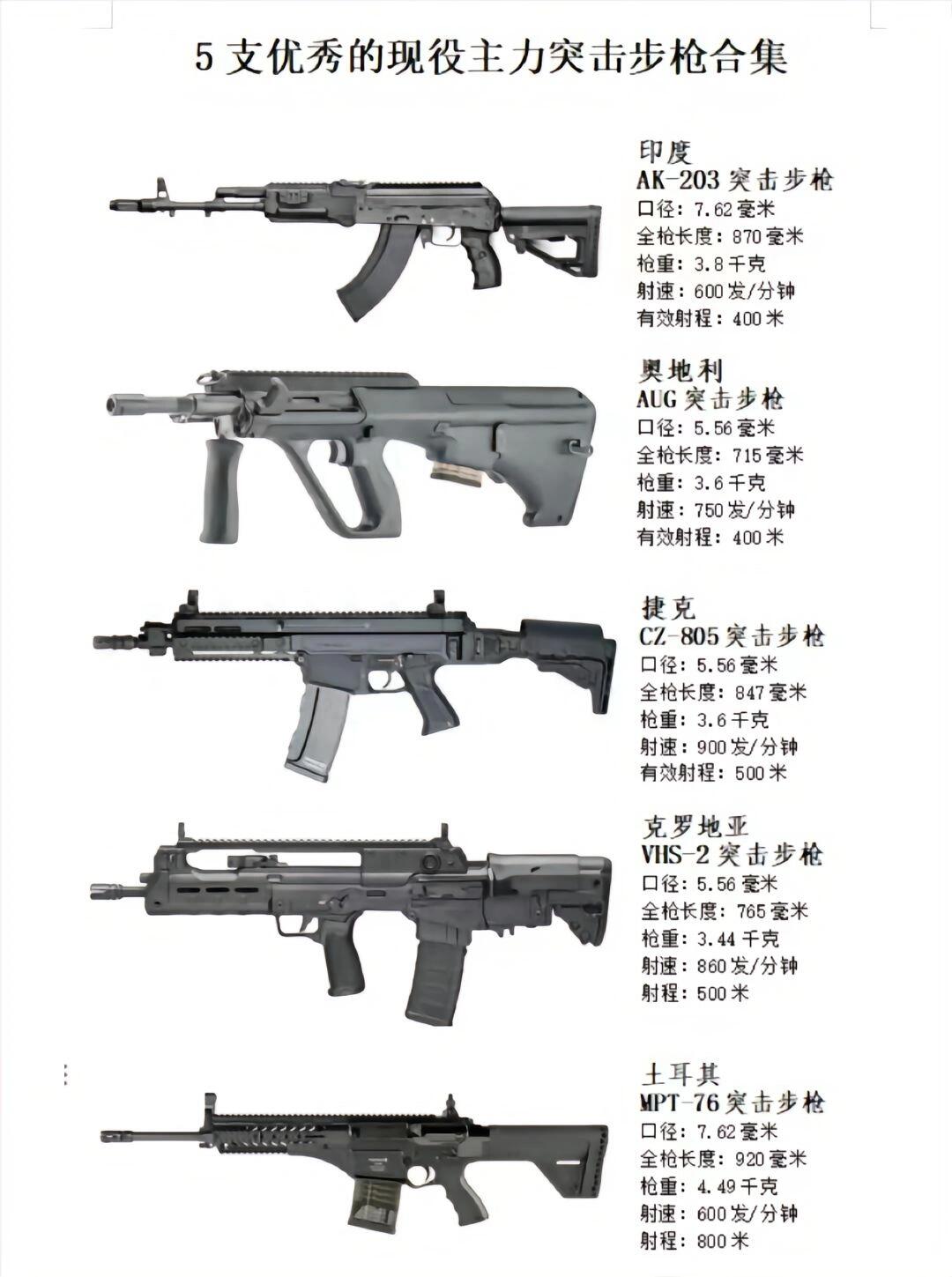 5 支优秀的现役主力突击步枪合集

印度
AK-203 突击步枪
口径：7.62 毫米
全枪长度：870 毫米
枪重：3.8 千克
射速：600 发/分钟
有效射程：400 米

奥地利
AUG 突击步枪
口径：5.56 毫米
全枪长度：715 毫米
枪重：3.6 千克
射速：750 发/分钟
有效射程：400 米

捷克
CZ-805 突击步枪
口径：5.56 毫米
全枪长度：847 毫米
枪重：3.6 千克
射速：900 发/分钟
有效射程：500 米

克罗地亚
VHS-2 突击步枪
口径：5.56 毫米
全枪长度：765 毫米
枪重：3.44 千克
射速：860 发/分钟
射程：500 米

土耳其
MPT-76 突击步枪
口径：7.62 毫米
全枪长度：920 毫米
枪重：4.49 千克
射速：600 发/分钟
射程：800 米